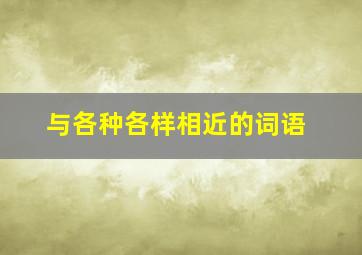 与各种各样相近的词语